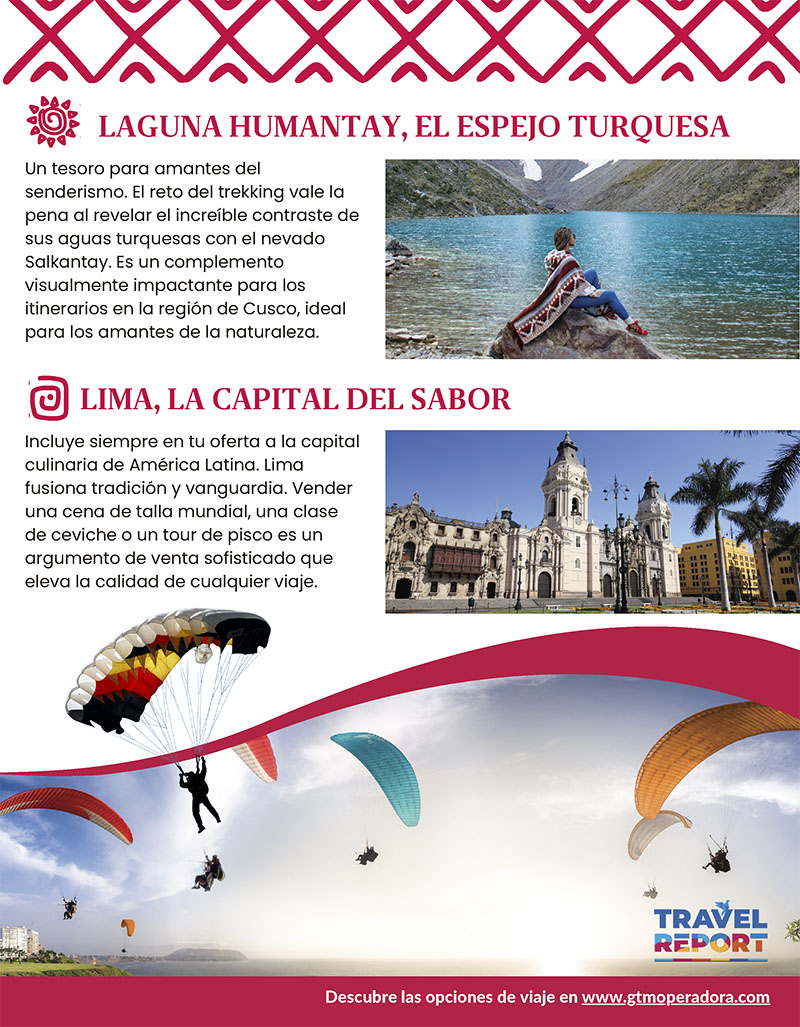 LAGUNA HUMANTAY, EL ESPEJO TURQUESA

Un tesoro para amantes del senderismo. El reto del trekking vale la pena al revelar el increíble contraste de sus aguas turquesas con el nevado Salkantay. Es un complemento visualmente impactante para los itinerarios en la región de Cusco, ideal para los amantes de la naturaleza.

LIMA, LA CAPITAL DEL SABOR

Incluye siempre en tu oferta a la capital culinaria de América Latina. Lima fusiona tradición y vanguardia. Vender una cena de talla mundial, una clase de ceviche o un tour de pisco es un argumento de venta sofisticado que eleva la calidad de cualquier viaje.

TRAVEL REPORT

Descubre las opciones de viaje en www.gtmoperadora.com